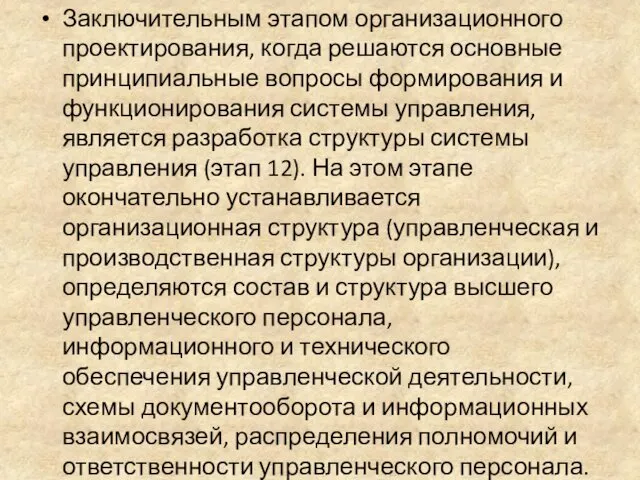 • Заключительным этапом организационного проектирования, когда решаются основные принципиальные вопросы формирования и функционирования системы управления, является разработка структуры системы управления (этап 12). На этом этапе окончательно устанавливается организационная структура (управленческая и производственная структуры организации), определяются состав и структура высшего управленческого персонала, информационного и технического обеспечения управленческой деятельности, схемы документооборота и информационных взаимосвязей, распределения полномочий и ответственности управленческого персонала.